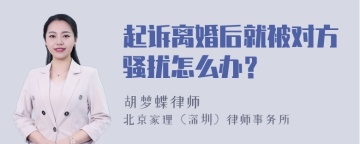 起诉离婚后就被对方骚扰怎么办？

胡梦蝶律师
北京家理（深圳）律师事务所